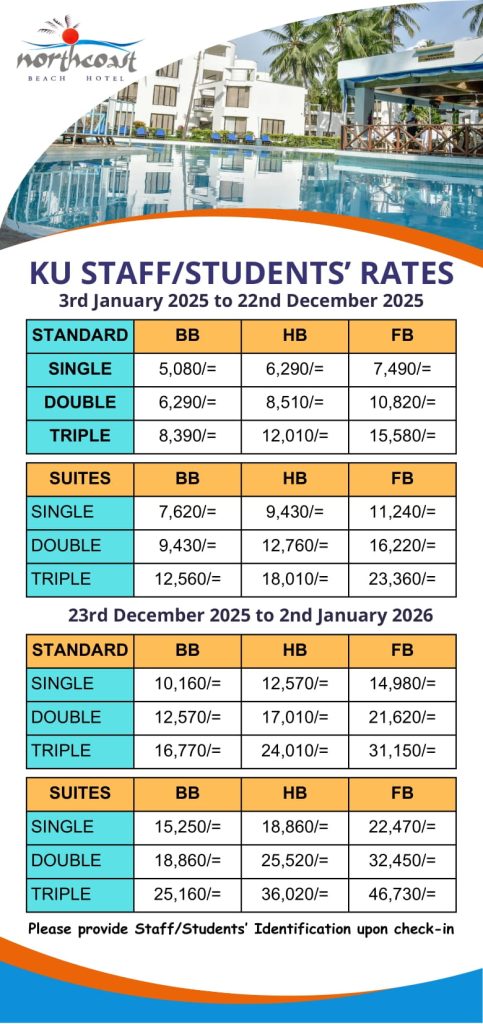 northcoast
BEACH HOTEL

KU STAFF/STUDENTS' RATES
3rd January 2025 to 22nd December 2025

| STANDARD | BB | HB | FB |
|---|---|---|---|
| SINGLE | 5,080/= | 6,290/= | 7,490/= |
| DOUBLE | 6,290/= | 8,510/= | 10,820/= |
| TRIPLE | 8,390/= | 12,010/= | 15,580/= |

| SUITES | BB | HB | FB |
|---|---|---|---|
| SINGLE | 7,620/= | 9,430/= | 11,240/= |
| DOUBLE | 9,430/= | 12,760/= | 16,220/= |
| TRIPLE | 12,560/= | 18,010/= | 23,360/= |

23rd December 2025 to 2nd January 2026

| STANDARD | BB | HB | FB |
|---|---|---|---|
| SINGLE | 10,160/= | 12,570/= | 14,980/= |
| DOUBLE | 12,570/= | 17,010/= | 21,620/= |
| TRIPLE | 16,770/= | 24,010/= | 31,150/= |

| SUITES | BB | HB | FB |
|---|---|---|---|
| SINGLE | 15,250/= | 18,860/= | 22,470/= |
| DOUBLE | 18,860/= | 25,520/= | 32,450/= |
| TRIPLE | 25,160/= | 36,020/= | 46,730/= |

Please provide Staff/Students' Identification upon check-in